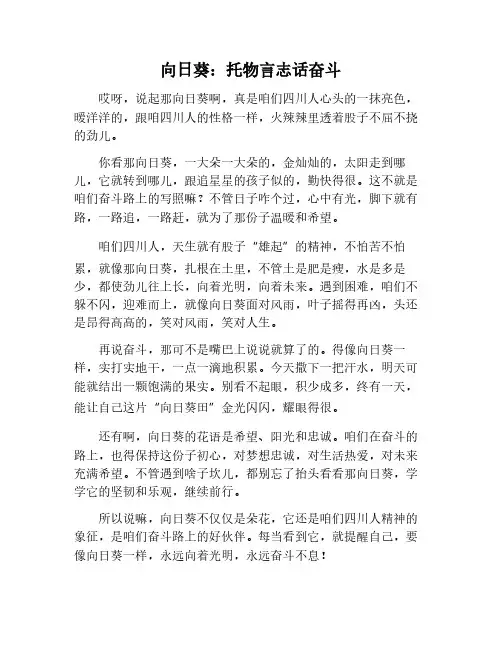 向日葵：托物言志话奋斗

哎呀，说起那向日葵啊，真是咱们四川人心头的一抹亮色，暖洋洋的，跟咱四川人的性格一样，火辣辣里透着股子不屈不挠的劲儿。

你看那向日葵，一大朵一大朵的，金灿灿的，太阳走到哪儿，它就转到哪儿，跟追星星的孩子似的，勤快得很。这不就是咱们奋斗路上的写照嘛？不管日子咋个过，心中有光，脚下就有路，一路追，一路赶，就为了那份子温暖和希望。

咱们四川人，天生就有股子"雄起"的精神，不怕苦不怕累，就像那向日葵，扎根在土里，不管土是肥是瘦，水是多是少，都使劲儿往上长，向着光明，向着未来。遇到困难，咱们不躲不闪，迎难而上，就像向日葵面对风雨，叶子摇得再凶，头还是昂得高高的，笑对风雨，笑对人生。

再说奋斗，那可不是嘴巴上说说就算了的。得像向日葵一样，实打实地干，一点一滴地积累。今天撒下一把汗水，明天可能就结出一颗饱满的果实。别看不起眼，积少成多，终有一天，能让自己这片"向日葵田"金光闪闪，耀眼得很。

还有啊，向日葵的花语是希望、阳光和忠诚。咱们在奋斗的路上，也得保持这份子初心，对梦想忠诚，对生活热爱，对未来充满希望。不管遇到啥子坎儿，都别忘了抬头看看那向日葵，学学它的坚韧和乐观，继续前行。

所以说嘛，向日葵不仅仅是朵花，它还是咱们四川人精神的象征，是咱们奋斗路上的好伙伴。每当看到它，就提醒自己，要像向日葵一样，永远向着光明，永远奋斗不息！